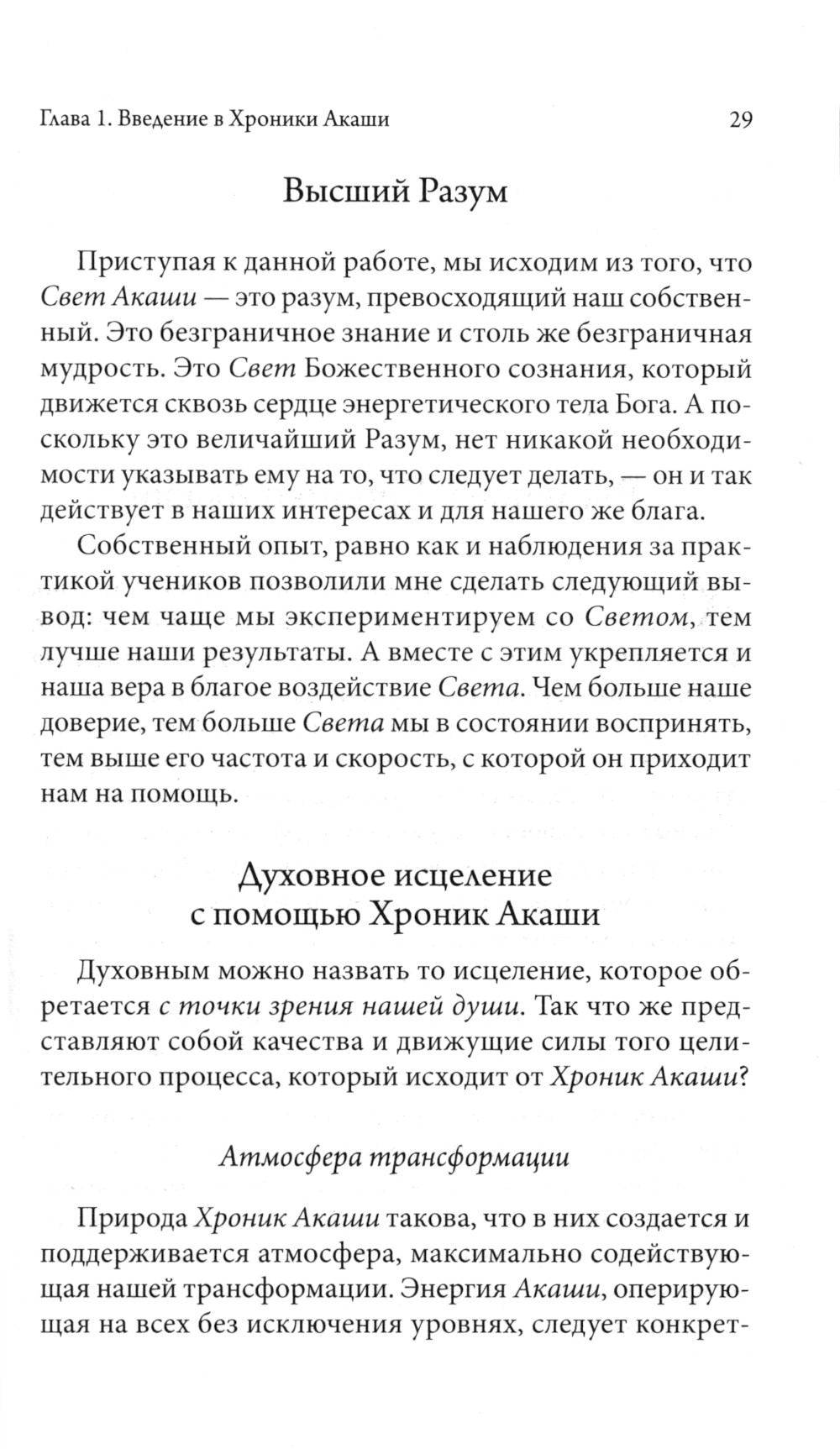 Глава 1. Введение в Хроники Акаши 29

Высший Разум

Приступая к данной работе, мы исходим из того, что Свет Акаши — это разум, превосходящий наш собственный. Это безграничное знание и столь же безграничная мудрость. Это Свет Божественного сознания, который движется сквозь сердце энергетического тела Бога. А поскольку это величайший Разум, нет никакой необходимости указывать ему на то, что следует делать, — он и так действует в наших интересах и для нашего же блага.

Собственный опыт, равно как и наблюдения за практикой учеников позволили мне сделать следующий вывод: чем чаще мы экспериментируем со Светом, тем лучше наши результаты. А вместе с этим укрепляется и наша вера в благое воздействие Света. Чем больше наше доверие, тем больше Света мы в состоянии воспринять, тем выше его частота и скорость, с которой он приходит нам на помощь.

Духовное исцеление с помощью Хроник Акаши

Духовным можно назвать то исцеление, которое обретается с точки зрения нашей души. Так что же представляют собой качества и движущие силы того целительного процесса, который исходит от Хроник Акаши?

Атмосфера трансформации

Природа Хроник Акаши такова, что в них создается и поддерживается атмосфера, максимально содействующая нашей трансформации. Энергия Акаши, оперирующая на всех без исключения уровнях, следует конкрет-